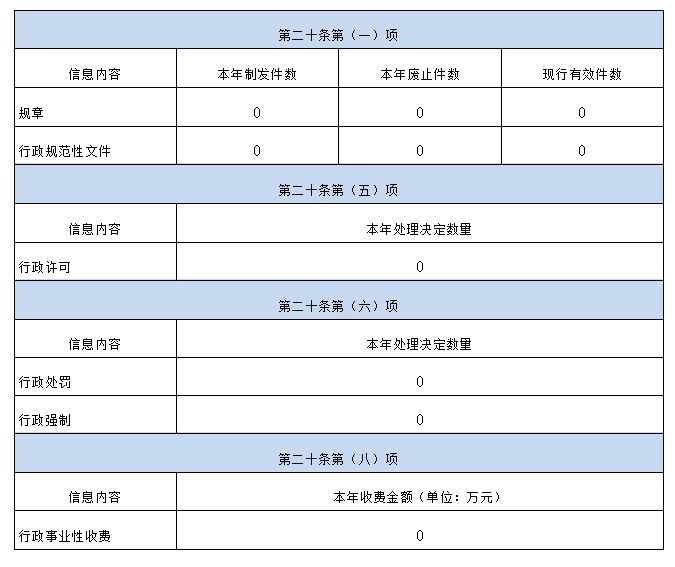 | 第二十条第（一）项 | | | |
|---|---|---|---|
| 信息内容 | 本年制发件数 | 本年废止件数 | 现行有效件数 |
| 规章 | 0 | 0 | 0 |
| 行政规范性文件 | 0 | 0 | 0 |

| 第二十条第（五）项 | |
|---|---|
| 信息内容 | 本年处理决定数量 |
| 行政许可 | 0 |

| 第二十条第（六）项 | |
|---|---|
| 信息内容 | 本年处理决定数量 |
| 行政处罚 | 0 |
| 行政强制 | 0 |

| 第二十条第（八）项 | |
|---|---|
| 信息内容 | 本年收费金额（单位：万元） |
| 行政事业性收费 | 0 |